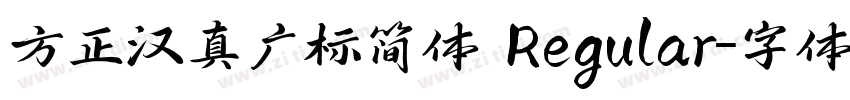 方正汉真广标简体 Regular-字体